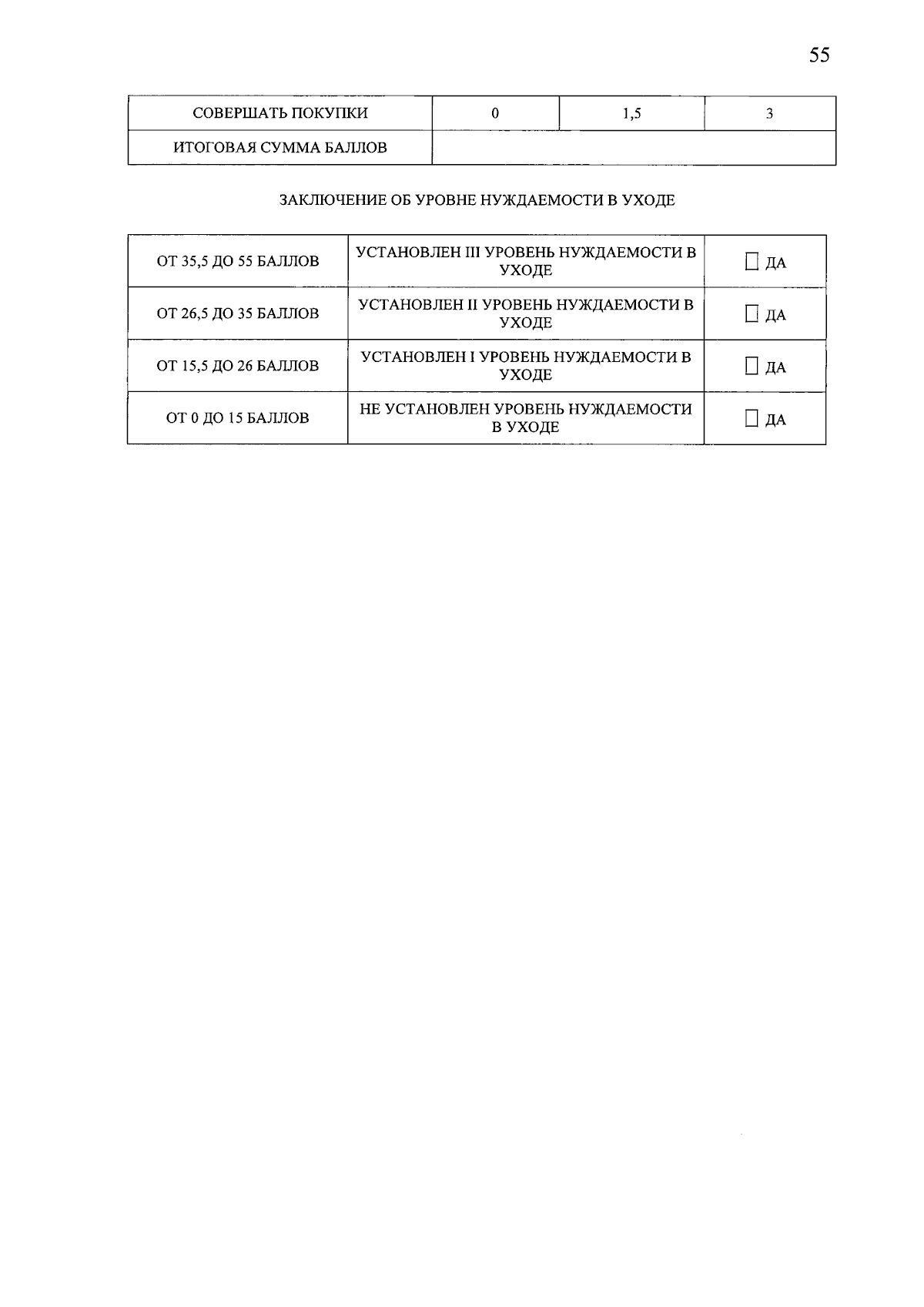 55

| СОВЕРШАТЬ ПОКУПКИ | 0 | 1,5 | 3 |
|---|---|---|---|
| ИТОГОВАЯ СУММА БАЛЛОВ | | | |

ЗАКЛЮЧЕНИЕ ОБ УРОВНЕ НУЖДАЕМОСТИ В УХОДЕ

| ОТ 35,5 ДО 55 БАЛЛОВ | УСТАНОВЛЕН III УРОВЕНЬ НУЖДАЕМОСТИ В УХОДЕ | ☐ ДА |
|---|---|---|
| ОТ 26,5 ДО 35 БАЛЛОВ | УСТАНОВЛЕН II УРОВЕНЬ НУЖДАЕМОСТИ В УХОДЕ | ☐ ДА |
| ОТ 15,5 ДО 26 БАЛЛОВ | УСТАНОВЛЕН I УРОВЕНЬ НУЖДАЕМОСТИ В УХОДЕ | ☐ ДА |
| ОТ 0 ДО 15 БАЛЛОВ | НЕ УСТАНОВЛЕН УРОВЕНЬ НУЖДАЕМОСТИ В УХОДЕ | ☐ ДА |